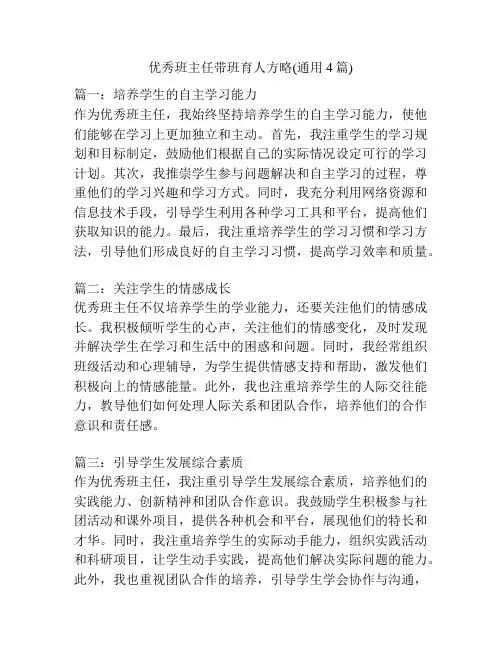 优秀班主任带班育人方略(通用 4 篇)

篇一：培养学生的自主学习能力
作为优秀班主任，我始终坚持培养学生的自主学习能力，使他们能够在学习上更加独立和主动。首先，我注重学生的学习规划和目标制定，鼓励他们根据自己的实际情况设定可行的学习计划。其次，我推崇学生参与问题解决和自主学习的过程，尊重他们的学习兴趣和学习方式。同时，我充分利用网络资源和信息技术手段，引导学生利用各种学习工具和平台，提高他们获取知识的能力。最后，我注重培养学生的学习习惯和学习方法，引导他们形成良好的自主学习习惯，提高学习效率和质量。

篇二：关注学生的情感成长
优秀班主任不仅培养学生的学业能力，还要关注他们的情感成长。我积极倾听学生的心声，关注他们的情感变化，及时发现并解决学生在学习和生活中的困惑和问题。同时，我经常组织班级活动和心理辅导，为学生提供情感支持和帮助，激发他们积极向上的情感能量。此外，我也注重培养学生的人际交往能力，教导他们如何处理人际关系和团队合作，培养他们的合作意识和责任感。

篇三：引导学生发展综合素质
作为优秀班主任，我注重引导学生发展综合素质，培养他们的实践能力、创新精神和团队合作意识。我鼓励学生积极参与社团活动和课外项目，提供各种机会和平台，展现他们的特长和才华。同时，我注重培养学生的实际动手能力，组织实践活动和科研项目，让学生动手实践，提高他们解决实际问题的能力。此外，我也重视团队合作的培养，引导学生学会协作与沟通，